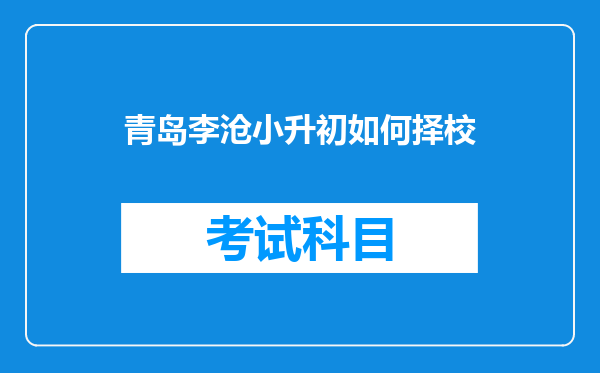 青岛李沧小升初如何择校

考试科目